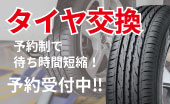 タイヤ交換

予約制で
待ち時間短縮！

予約受付中!!